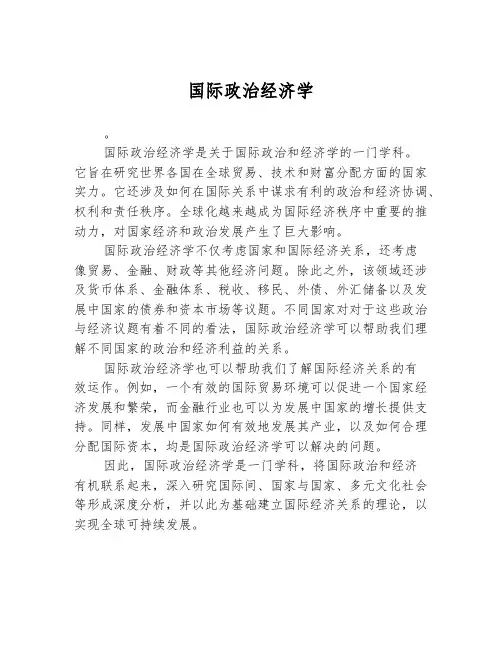 国际政治经济学

。

国际政治经济学是关于国际政治和经济学的一门学科。它旨在研究世界各国在全球贸易、技术和财富分配方面的国家实力。它还涉及如何在国际关系中谋求有利的政治和经济协调、权利和责任秩序。全球化越来越成为国际经济秩序中重要的推动力，对国家经济和政治发展产生了巨大影响。

国际政治经济学不仅考虑国家和国际经济关系，还考虑像贸易、金融、财政等其他经济问题。除此之外，该领域还涉及货币体系、金融体系、税收、移民、外债、外汇储备以及发展中国家的债券和资本市场等议题。不同国家对对于这些政治与经济议题有着不同的看法，国际政治经济学可以帮助我们理解不同国家的政治和经济利益的关系。

国际政治经济学也可以帮助我们了解国际经济关系的有效运作。例如，一个有效的国际贸易环境可以促进一个国家经济发展和繁荣，而金融行业也可以为发展中国家的增长提供支持。同样，发展中国家如何有效地发展其产业，以及如何合理分配国际资本，均是国际政治经济学可以解决的问题。

因此，国际政治经济学是一门学科，将国际政治和经济有机联系起来，深入研究国际间、国家与国家、多元文化社会等形成深度分析，并以此为基础建立国际经济关系的理论，以实现全球可持续发展。